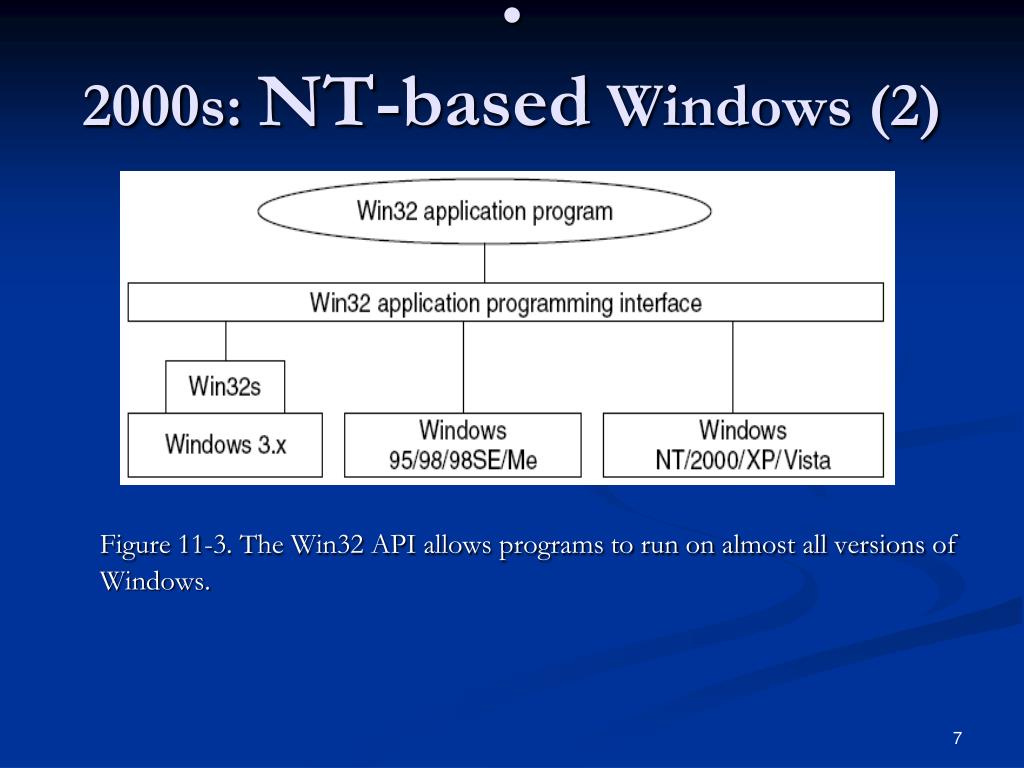 2000s: NT-based Windows (2)

Win32 application program

Win32 application programming interface

Win32s

Windows 3.x

Windows 95/98/98SE/Me

Windows NT/2000/XP/Vista

Figure 11-3. The Win32 API allows programs to run on almost all versions of Windows.

7